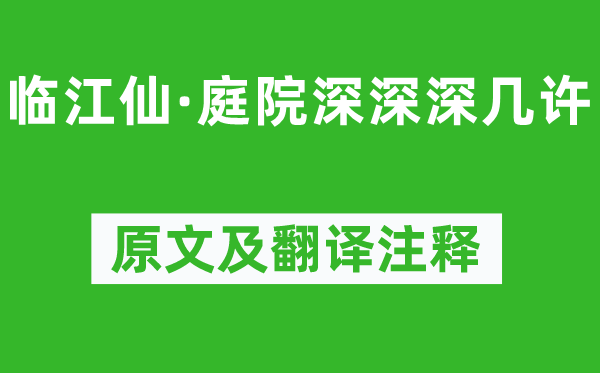 临江仙·庭院深深深几许

原文及翻译注释